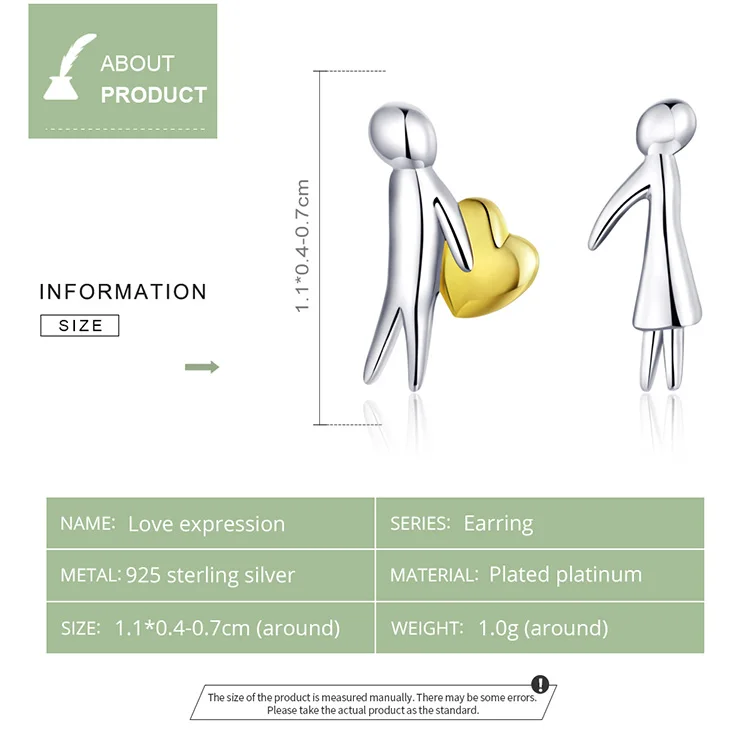 ABOUT
PRODUCT

INFORMATION
SIZE

1.1*0.4-0.7cm

| NAME: Love expression | SERIES: Earring |
|---|---|
| METAL: 925 sterling silver | MATERIAL: Plated platinum |
| SIZE: 1.1*0.4-0.7cm (around) | WEIGHT: 1.0g (around) |

The size of the product is measured manually. There may be some errors. Please take the actual product as the standard.